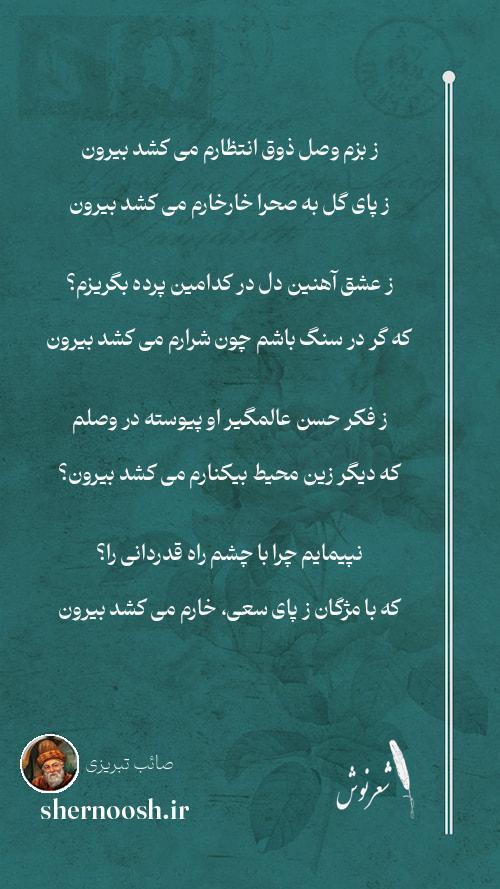 ز بزم وصل ذوق انتظارم می کشد بیرون
ز پای گل به صحرا خارخارم می کشد بیرون

ز عشق آهنین دل در کدامین پرده بگریزم؟
که گر در سنگ باشم چون شرارم می کشد بیرون

ز فکر حسن عالمگیر او پیوسته در وصلم
که دیگر زین محیط بیکنارم می کشد بیرون؟

نپیمایم چرا با چشم راه قدردانی را؟
که با مژگان ز پای سعی، خارم می کشد بیرون

صائب تبریزی
shernoosh.ir
شعرنوش